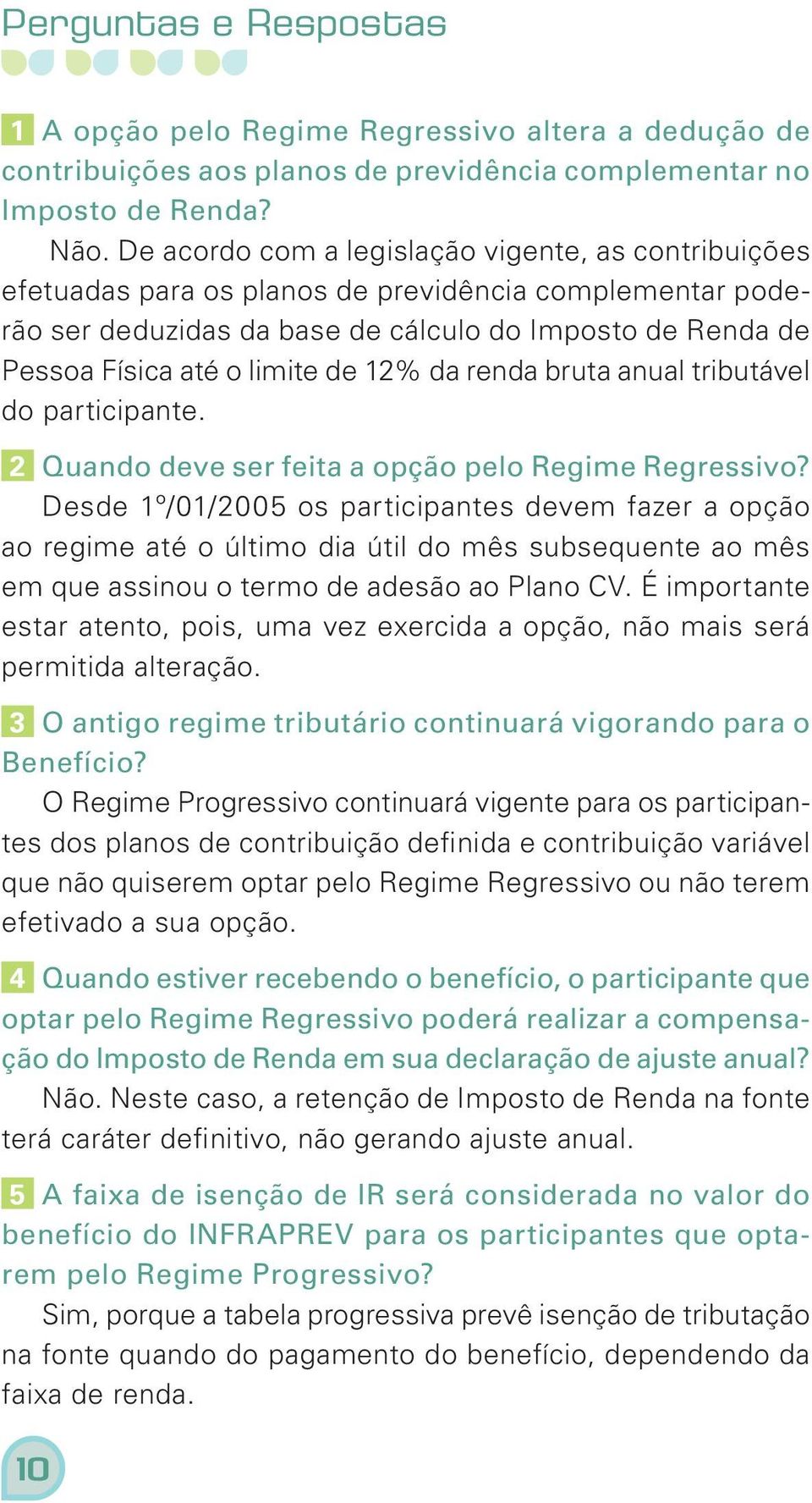 Perguntas e Respostas

1 A opção pelo Regime Regressivo altera a dedução de contribuições aos planos de previdência complementar no Imposto de Renda?

Não. De acordo com a legislação vigente, as contribuições efetuadas para os planos de previdência complementar poderão ser deduzidas da base de cálculo do Imposto de Renda de Pessoa Física até o limite de 12% da renda bruta anual tributável do participante.

2 Quando deve ser feita a opção pelo Regime Regressivo?

Desde 1º/01/2005 os participantes devem fazer a opção ao regime até o último dia útil do mês subsequente ao mês em que assinou o termo de adesão ao Plano CV. É importante estar atento, pois, uma vez exercida a opção, não mais será permitida alteração.

3 O antigo regime tributário continuará vigorando para o Benefício?

O Regime Progressivo continuará vigente para os participantes dos planos de contribuição definida e contribuição variável que não quiserem optar pelo Regime Regressivo ou não terem efetivado a sua opção.

4 Quando estiver recebendo o benefício, o participante que optar pelo Regime Regressivo poderá realizar a compensação do Imposto de Renda em sua declaração de ajuste anual?

Não. Neste caso, a retenção de Imposto de Renda na fonte terá caráter definitivo, não gerando ajuste anual.

5 A faixa de isenção de IR será considerada no valor do benefício do INFRAPREV para os participantes que optarem pelo Regime Progressivo?

Sim, porque a tabela progressiva prevê isenção de tributação na fonte quando do pagamento do benefício, dependendo da faixa de renda.

10